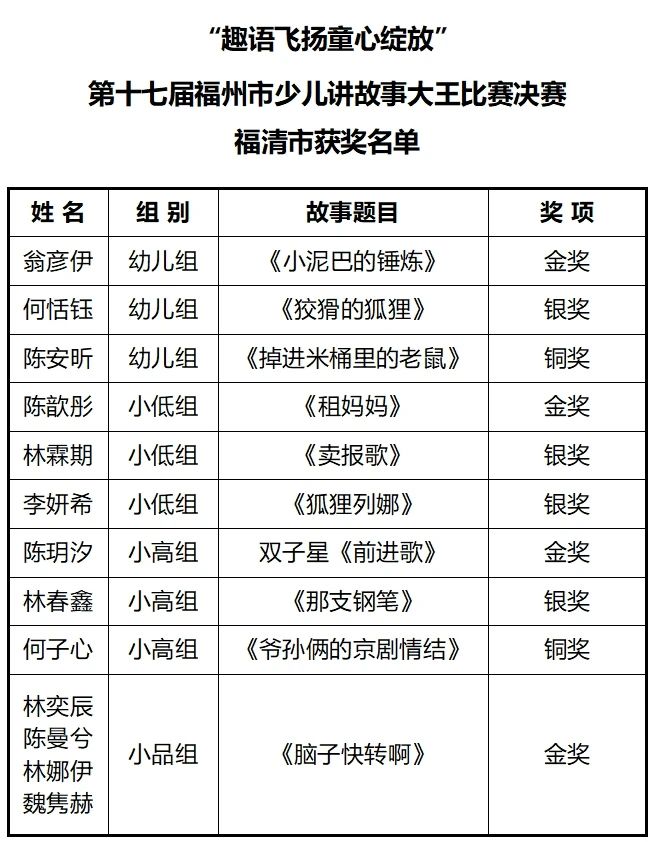 “趣语飞扬童心绽放”
第十七届福州市少儿讲故事大王比赛决赛
福清市获奖名单

| 姓 名 | 组 别 | 故事题目 | 奖 项 |
|---|---|---|---|
| 翁彦伊 | 幼儿组 | 《小泥巴的锤炼》 | 金奖 |
| 何恬钰 | 幼儿组 | 《狡猾的狐狸》 | 银奖 |
| 陈安昕 | 幼儿组 | 《掉进米桶里的老鼠》 | 铜奖 |
| 陈歆彤 | 小低组 | 《租妈妈》 | 金奖 |
| 林霖期 | 小低组 | 《卖报歌》 | 银奖 |
| 李妍希 | 小低组 | 《狐狸列娜》 | 银奖 |
| 陈玥汐 | 小高组 | 双子星《前进歌》 | 金奖 |
| 林春鑫 | 小高组 | 《那支钢笔》 | 银奖 |
| 何子心 | 小高组 | 《爷孙俩的京剧情结》 | 铜奖 |
| 林奕辰 陈曼兮 林娜伊 魏隽赫 | 小品组 | 《脑子快转啊》 | 金奖 |